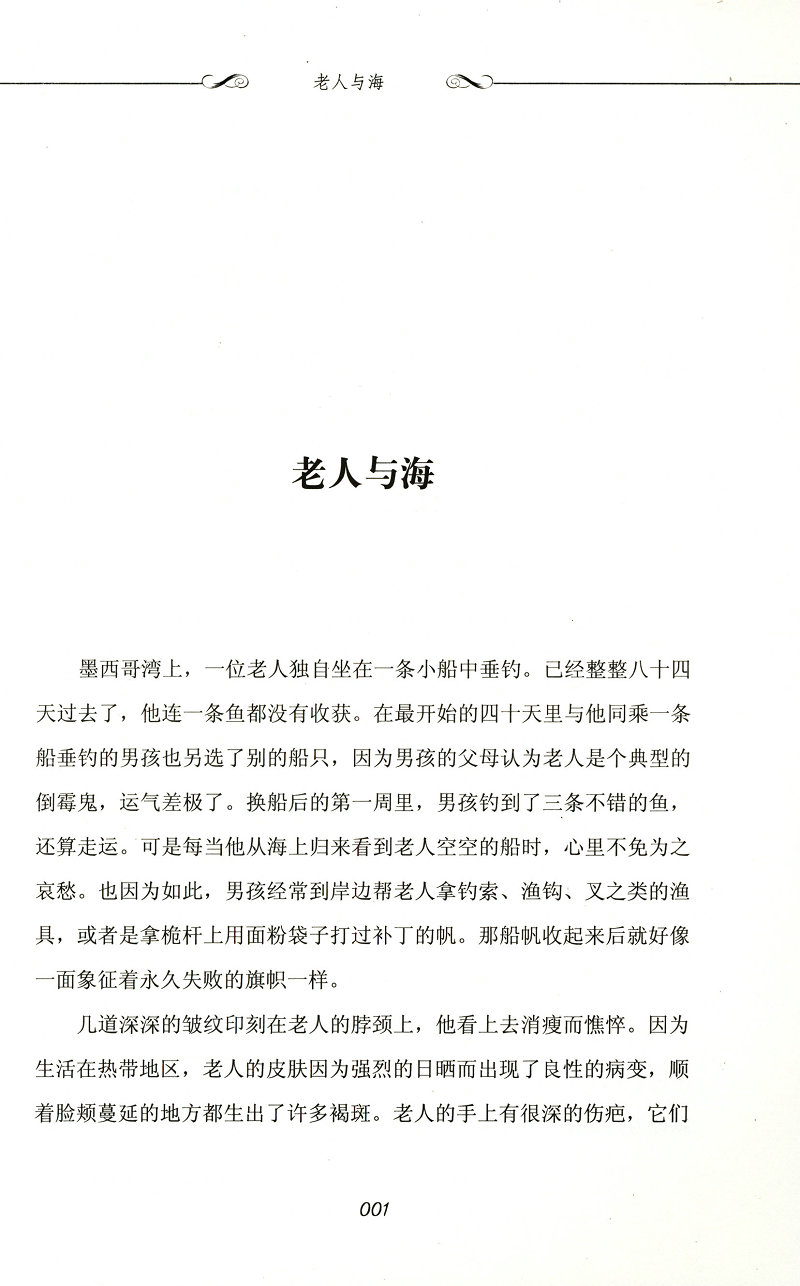 老人与海

老人与海

墨西哥湾上，一位老人独自坐在一条小船中垂钓。已经整整八十四天过去了，他连一条鱼都没有收获。在最开始的四十天里与他同乘一条船垂钓的男孩也另选了别的船只，因为男孩的父母认为老人是个典型的倒霉鬼，运气差极了。换船后的第一周里，男孩钓到了三条不错的鱼，还算走运。可是每当他从海上归来看到老人空空的船时，心里不免为之哀愁。也因为如此，男孩经常到岸边帮老人拿钓索、渔钩、叉之类的渔具，或者是拿桅杆上用面粉袋子打过补丁的帆。那船帆收起来后就好像一面象征着永久失败的旗帜一样。

几道深深的皱纹印刻在老人的脖颈上，他看上去消瘦而憔悴。因为生活在热带地区，老人的皮肤因为强烈的日晒而出现了良性的病变，顺着脸颊蔓延的地方都生出了许多褐斑。老人的手上有很深的伤疤，它们

001